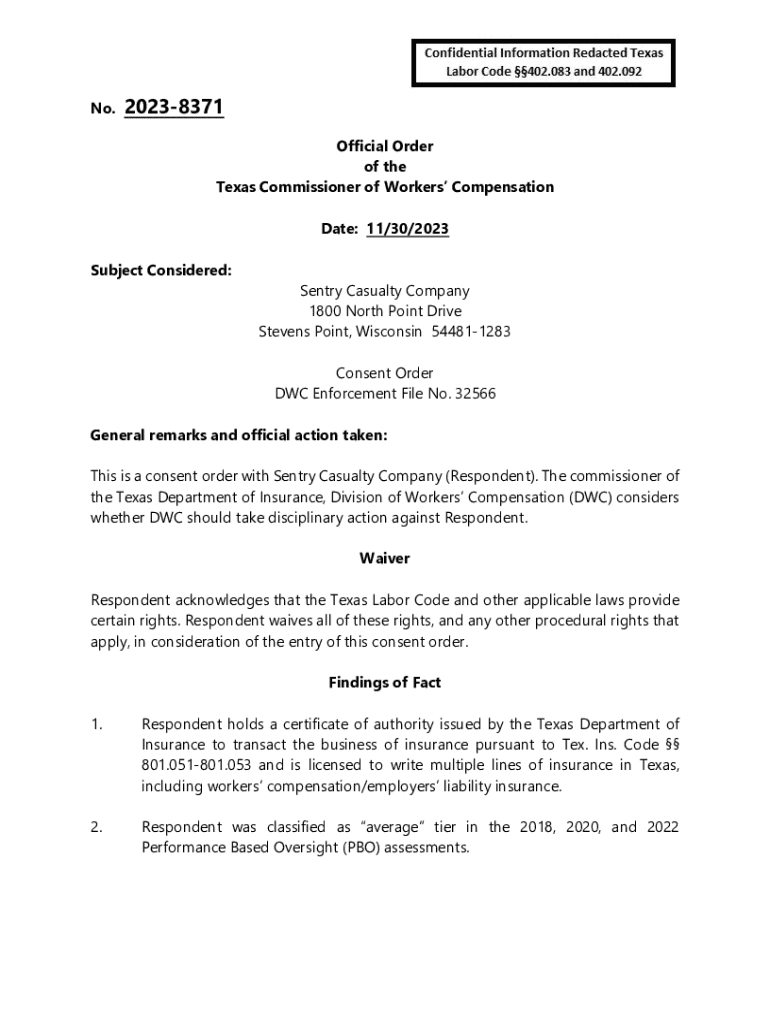 Confidential Information Redacted Texas Labor Code §§402.083 and 402.092

No. 2023-8371

Official Order
of the
Texas Commissioner of Workers' Compensation

Date: 11/30/2023

Subject Considered:

Sentry Casualty Company
1800 North Point Drive
Stevens Point, Wisconsin 54481-1283

Consent Order
DWC Enforcement File No. 32566

General remarks and official action taken:

This is a consent order with Sentry Casualty Company (Respondent). The commissioner of the Texas Department of Insurance, Division of Workers' Compensation (DWC) considers whether DWC should take disciplinary action against Respondent.

Waiver

Respondent acknowledges that the Texas Labor Code and other applicable laws provide certain rights. Respondent waives all of these rights, and any other procedural rights that apply, in consideration of the entry of this consent order.

Findings of Fact

1. Respondent holds a certificate of authority issued by the Texas Department of Insurance to transact the business of insurance pursuant to Tex. Ins. Code §§ 801.051-801.053 and is licensed to write multiple lines of insurance in Texas, including workers' compensation/employers' liability insurance.

2. Respondent was classified as "average" tier in the 2018, 2020, and 2022 Performance Based Oversight (PBO) assessments.